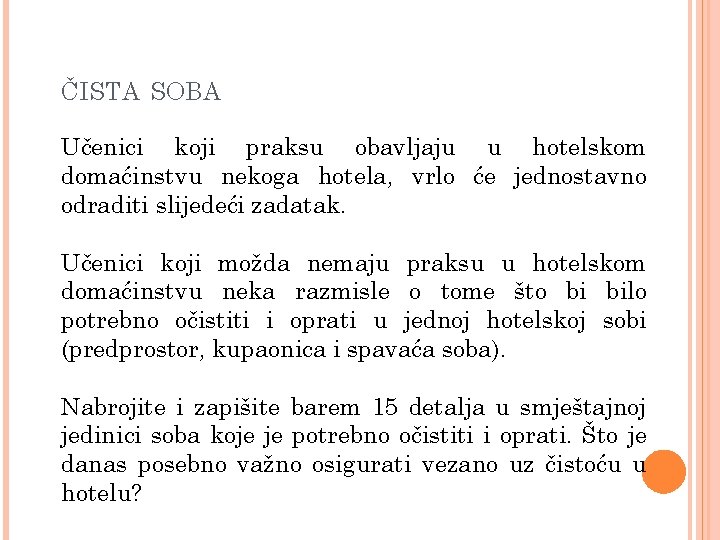 ČISTA SOBA

Učenici koji praksu obavljaju u hotelskom domaćinstvu nekoga hotela, vrlo će jednostavno odraditi slijedeći zadatak.

Učenici koji možda nemaju praksu u hotelskom domaćinstvu neka razmisle o tome što bi bilo potrebno očistiti i oprati u jednoj hotelskoj sobi (predprostor, kupaonica i spavaća soba).

Nabrojite i zapišite barem 15 detalja u smještajnoj jedinici soba koje je potrebno očistiti i oprati. Što je danas posebno važno osigurati vezano uz čistoću u hotelu?